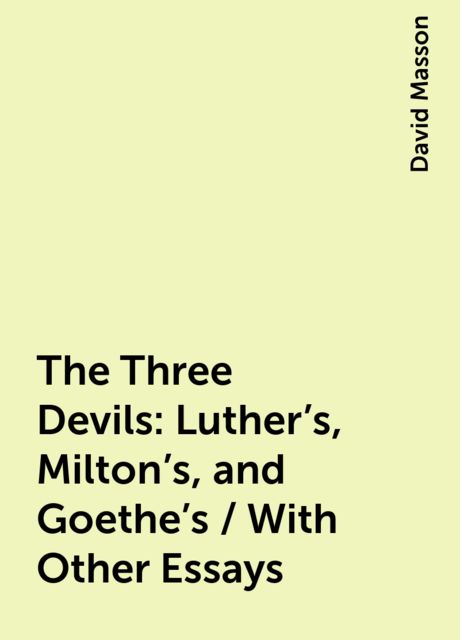 David Masson

The Three Devils: Luther’s, Milton’s, and Goethe’s / With Other Essays